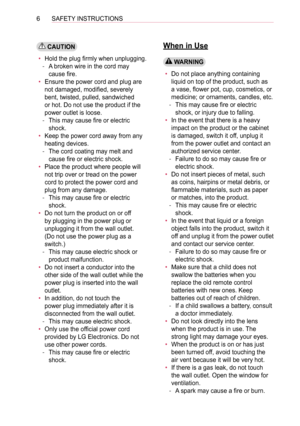 6 SAFETY INSTRUCTIONS

CAUTION

• Hold the plug firmly when unplugging.
- A broken wire in the cord may cause fire.
• Ensure the power cord and plug are not damaged, modified, severely bent, twisted, pulled, sandwiched or hot. Do not use the product if the power outlet is loose.
- This may cause fire or electric shock.
• Keep the power cord away from any heating devices.
- The cord coating may melt and cause fire or electric shock.
• Place the product where people will not trip over or tread on the power cord to protect the power cord and plug from any damage.
- This may cause fire or electric shock.
• Do not turn the product on or off by plugging in the power plug or unplugging it from the wall outlet. (Do not use the power plug as a switch.)
- This may cause electric shock or product malfunction.
• Do not insert a conductor into the other side of the wall outlet while the power plug is inserted into the wall outlet.
• In addition, do not touch the power plug immediately after it is disconnected from the wall outlet.
- This may cause electric shock.
• Only use the official power cord provided by LG Electronics. Do not use other power cords.
- This may cause fire or electric shock.

When in Use

WARNING

• Do not place anything containing liquid on top of the product, such as a vase, flower pot, cup, cosmetics, or medicine; or ornaments, candles, etc.
- This may cause fire or electric shock, or injury due to falling.
• In the event that there is a heavy impact on the product or the cabinet is damaged, switch it off, unplug it from the power outlet and contact an authorized service center.
- Failure to do so may cause fire or electric shock.
• Do not insert pieces of metal, such as coins, hairpins or metal debris, or flammable materials, such as paper or matches, into the product.
- This may cause fire or electric shock.
• In the event that liquid or a foreign object falls into the product, switch it off and unplug it from the power outlet and contact our service center.
- Failure to do so may cause fire or electric shock.
• Make sure that a child does not swallow the batteries when you replace the old remote control batteries with new ones. Keep batteries out of reach of children.
- If a child swallows a battery, consult a doctor immediately.
• Do not look directly into the lens when the product is in use. The strong light may damage your eyes.
• When the product is on or has just been turned off, avoid touching the air vent because it will be very hot.
• If there is a gas leak, do not touch the wall outlet. Open the window for ventilation.
- A spark may cause a fire or burn.